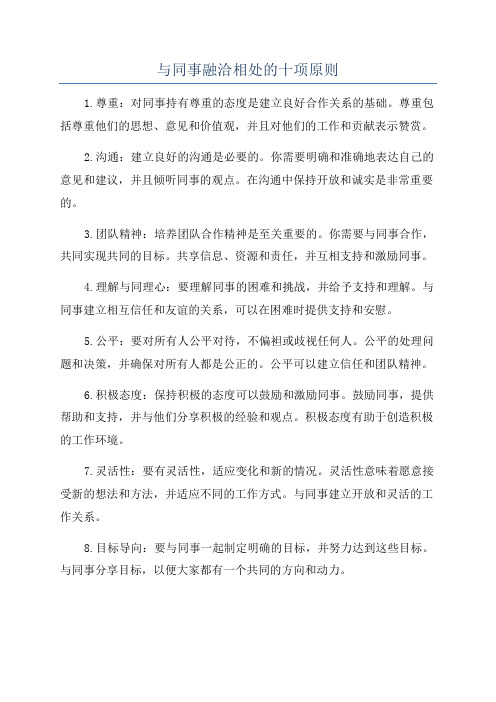 与同事融洽相处的十项原则

1.尊重：对同事持有尊重的态度是建立良好合作关系的基础。尊重包括尊重他们的思想、意见和价值观，并且对他们的工作和贡献表示赞赏。

2.沟通：建立良好的沟通是必要的。你需要明确和准确地表达自己的意见和建议，并且倾听同事的观点。在沟通中保持开放和诚实是非常重要的。

3.团队精神：培养团队合作精神是至关重要的。你需要与同事合作，共同实现共同的目标。共享信息、资源和责任，并互相支持和激励同事。

4.理解与同理心：要理解同事的困难和挑战，并给予支持和理解。与同事建立相互信任和友谊的关系，可以在困难时提供支持和安慰。

5.公平：要对所有人公平对待，不偏袒或歧视任何人。公平的处理问题和决策，并确保对所有人都是公正的。公平可以建立信任和团队精神。

6.积极态度：保持积极的态度可以鼓励和激励同事。鼓励同事，提供帮助和支持，并与他们分享积极的经验和观点。积极态度有助于创造积极的工作环境。

7.灵活性：要有灵活性，适应变化和新的情况。灵活性意味着愿意接受新的想法和方法，并适应不同的工作方式。与同事建立开放和灵活的工作关系。

8.目标导向：要与同事一起制定明确的目标，并努力达到这些目标。与同事分享目标，以便大家都有一个共同的方向和动力。